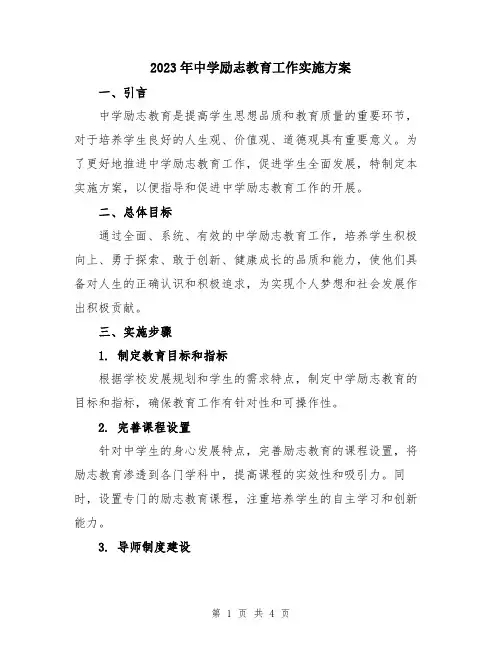 2023年中学励志教育工作实施方案

一、引言

中学励志教育是提高学生思想品质和教育质量的重要环节，对于培养学生良好的人生观、价值观、道德观具有重要意义。为了更好地推进中学励志教育工作，促进学生全面发展，特制定本实施方案，以便指导和促进中学励志教育工作的开展。

二、总体目标

通过全面、系统、有效的中学励志教育工作，培养学生积极向上、勇于探索、敢于创新、健康成长的品质和能力，使他们具备对人生的正确认识和积极追求，为实现个人梦想和社会发展作出积极贡献。

三、实施步骤

1. 制定教育目标和指标

根据学校发展规划和学生的需求特点，制定中学励志教育的目标和指标，确保教育工作有针对性和可操作性。

2. 完善课程设置

针对中学生的身心发展特点，完善励志教育的课程设置，将励志教育渗透到各门学科中，提高课程的实效性和吸引力。同时，设置专门的励志教育课程，注重培养学生的自主学习和创新能力。

3. 导师制度建设

第 1 页 共 4 页